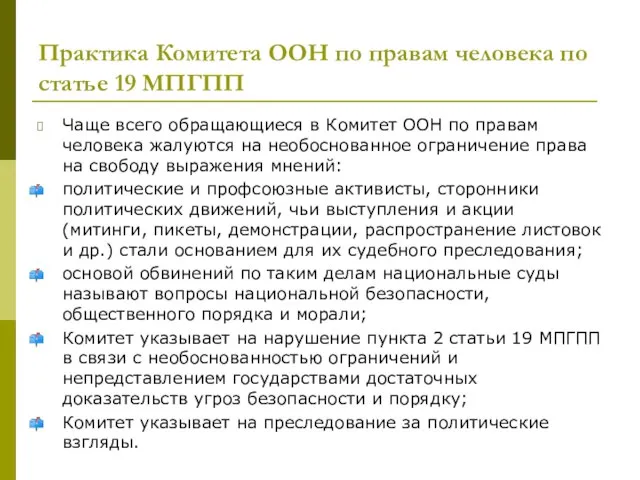 Практика Комитета ООН по правам человека по статье 19 МПГПП

Чаще всего обращающиеся в Комитет ООН по правам человека жалуются на необоснованное ограничение права на свободу выражения мнений:

политические и профсоюзные активисты, сторонники политических движений, чьи выступления и акции (митинги, пикеты, демонстрации, распространение листовок и др.) стали основанием для их судебного преследования;

основой обвинений по таким делам национальные суды называют вопросы национальной безопасности, общественного порядка и морали;

Комитет указывает на нарушение пункта 2 статьи 19 МПГПП в связи с необоснованностью ограничений и непредставлением государствами достаточных доказательств угроз безопасности и порядку;

Комитет указывает на преследование за политические взгляды.